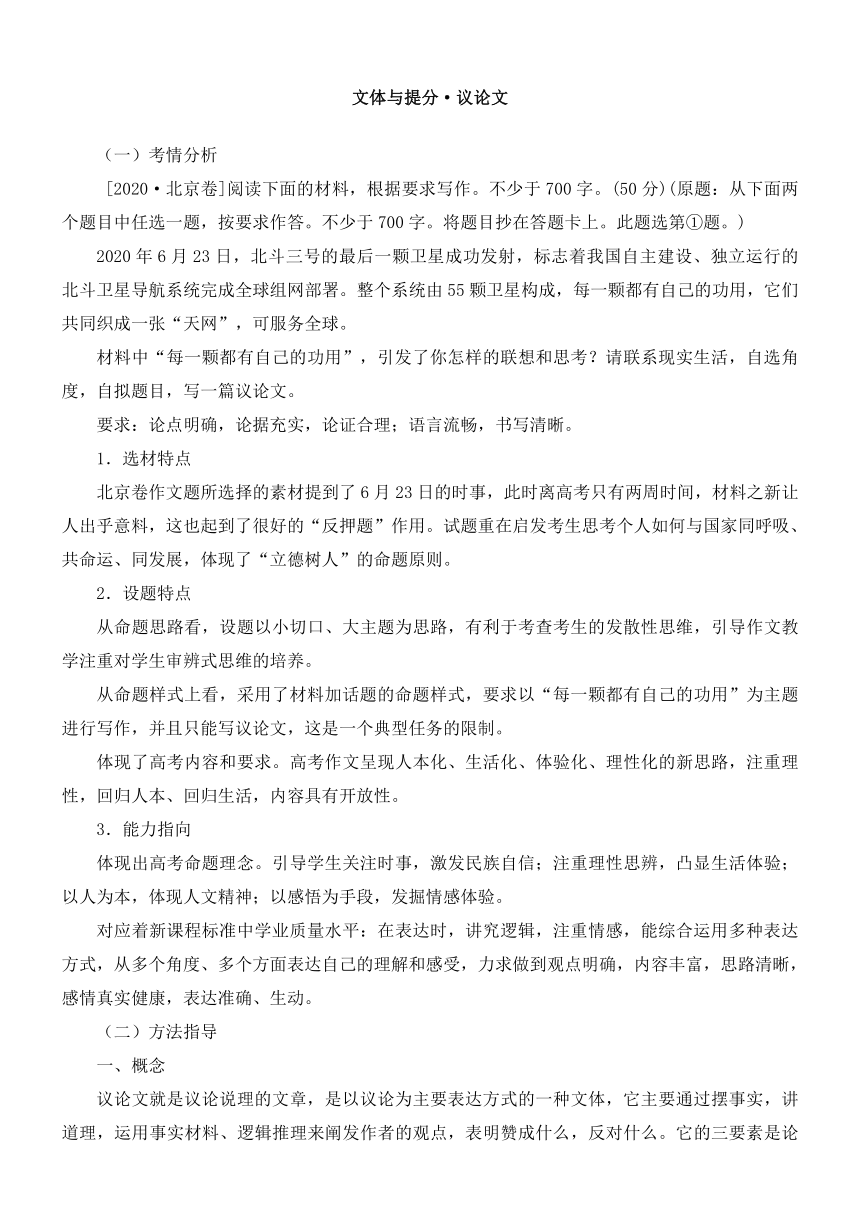 文体与提分·议论文

（一）考情分析

[2020·北京卷]阅读下面的材料，根据要求写作。不少于700字。(50分)(原题：从下面两个题目中任选一题，按要求作答。不少于700字。将题目抄在答题卡上。此题选第①题。)

2020年6月23日，北斗三号的最后一颗卫星成功发射，标志着我国自主建设、独立运行的北斗卫星导航系统完成全球组网部署。整个系统由55颗卫星构成，每一颗都有自己的功用，它们共同织成一张“天网”，可服务全球。

材料中“每一颗都有自己的功用”，引发了你怎样的联想和思考？请联系现实生活，自选角度，自拟题目，写一篇议论文。

要求：论点明确，论据充实，论证合理；语言流畅，书写清晰。

1．选材特点

北京卷作文题所选择的素材提到了6月23日的时事，此时离高考只有两周时间，材料之新让人出乎意料，这也起到了很好的“反押题”作用。试题重在启发考生思考个人如何与国家同呼吸、共命运、同发展，体现了“立德树人”的命题原则。

2．设题特点

从命题思路看，设题以小切口、大主题为思路，有利于考查考生的发散性思维，引导作文教学注重对学生审辨式思维的培养。

从命题样式上看，采用了材料加话题的命题样式，要求以“每一颗都有自己的功用”为主题进行写作，并且只能写议论文，这是一个典型任务的限制。

体现了高考内容和要求。高考作文呈现人本化、生活化、体验化、理性化的新思路，注重理性，回归人本、回归生活，内容具有开放性。

3．能力指向

体现出高考命题理念。引导学生关注时事，激发民族自信；注重理性思辨，凸显生活体验；以人为本，体现人文精神；以感悟为手段，发掘情感体验。

对应着新课程标准中学业质量水平：在表达时，讲究逻辑，注重情感，能综合运用多种表达方式，从多个角度、多个方面表达自己的理解和感受，力求做到观点明确，内容丰富，思路清晰，感情真实健康，表达准确、生动。

（二）方法指导

一、概念

议论文就是议论说理的文章，是以议论为主要表达方式的一种文体，它主要通过摆事实，讲道理，运用事实材料、逻辑推理来阐发作者的观点，表明赞成什么，反对什么。它的三要素是论